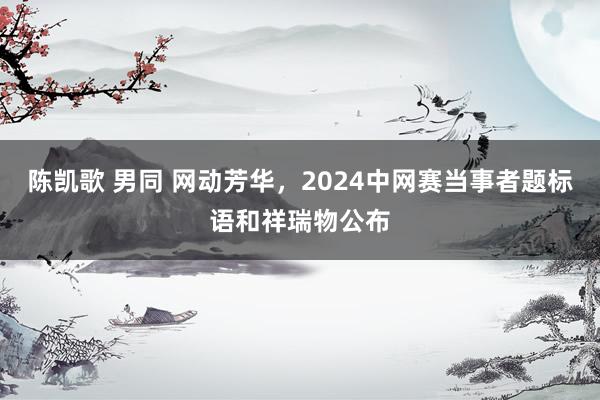 陈凯歌 男同 网动芳华，2024中网赛当事者题标语和祥瑞物公布